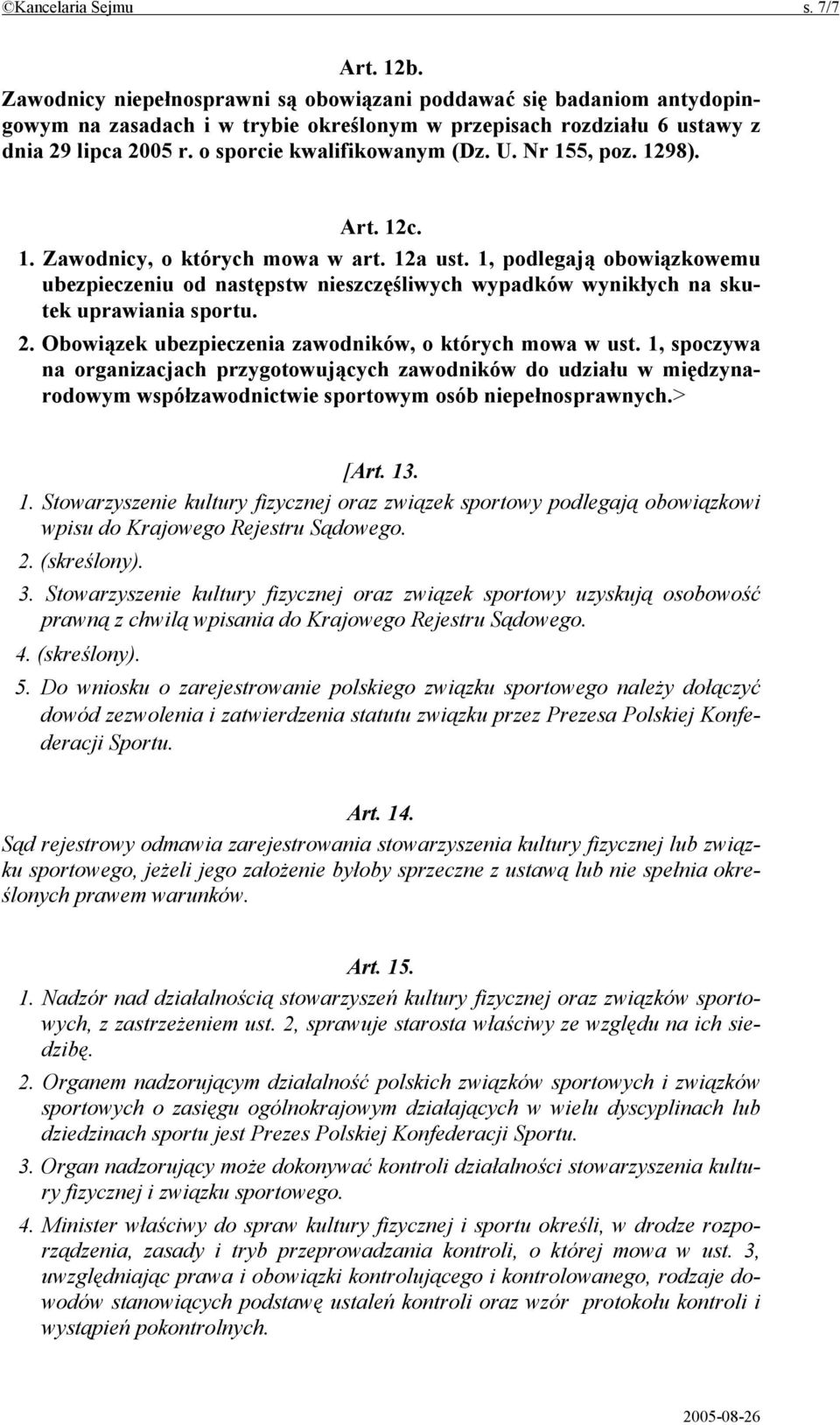 ©Kancelaria Sejmu s. 7/7

Art. 12b.
Zawodnicy niepełnosprawni są obowiązani poddawać się badaniom antydopingowym na zasadach i w trybie określonym w przepisach rozdziału 6 ustawy z dnia 29 lipca 2005 r. o sporcie kwalifikowanym (Dz. U. Nr 155, poz. 1298).

Art. 12c.
1. Zawodnicy, o których mowa w art. 12a ust. 1, podlegają obowiązkowemu ubezpieczeniu od następstw nieszczęśliwych wypadków wynikłych na skutek uprawiania sportu.
2. Obowiązek ubezpieczenia zawodników, o których mowa w ust. 1, spoczywa na organizacjach przygotowujących zawodników do udziału w międzynarodowym współzawodnictwie sportowym osób niepełnosprawnych.>

[Art. 13.
1. Stowarzyszenie kultury fizycznej oraz związek sportowy podlegają obowiązkowi wpisu do Krajowego Rejestru Sądowego.
2. (skreślony).
3. Stowarzyszenie kultury fizycznej oraz związek sportowy uzyskują osobowość prawną z chwilą wpisania do Krajowego Rejestru Sądowego.
4. (skreślony).
5. Do wniosku o zarejestrowanie polskiego związku sportowego należy dołączyć dowód zezwolenia i zatwierdzenia statutu związku przez Prezesa Polskiej Konfederacji Sportu.

Art. 14.
Sąd rejestrowy odmawia zarejestrowania stowarzyszenia kultury fizycznej lub związku sportowego, jeżeli jego założenie byłoby sprzeczne z ustawą lub nie spełnia określonych prawem warunków.

Art. 15.
1. Nadzór nad działalnością stowarzyszeń kultury fizycznej oraz związków sportowych, z zastrzeżeniem ust. 2, sprawuje starosta właściwy ze względu na ich siedzibę.
2. Organem nadzorującym działalność polskich związków sportowych i związków sportowych o zasięgu ogólnokrajowym działających w wielu dyscyplinach lub dziedzinach sportu jest Prezes Polskiej Konfederacji Sportu.
3. Organ nadzorujący może dokonywać kontroli działalności stowarzyszenia kultury fizycznej i związku sportowego.
4. Minister właściwy do spraw kultury fizycznej i sportu określi, w drodze rozporządzenia, zasady i tryb przeprowadzania kontroli, o której mowa w ust. 3, uwzględniając prawa i obowiązki kontrolującego i kontrolowanego, rodzaje dowodów stanowiących podstawę ustaleń kontroli oraz wzór protokołu kontroli i wystąpień pokontrolnych.

2005-08-26